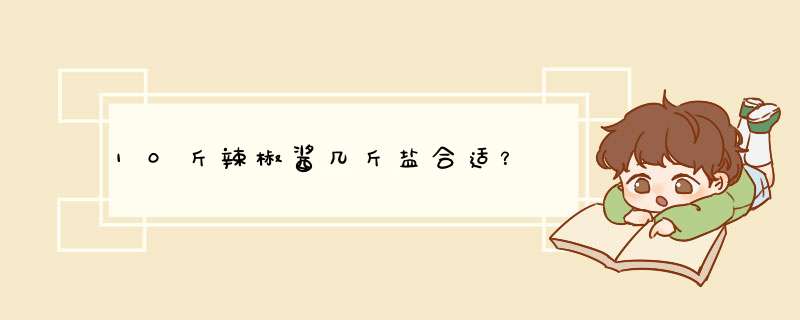 10斤辣椒酱几斤盐合适？